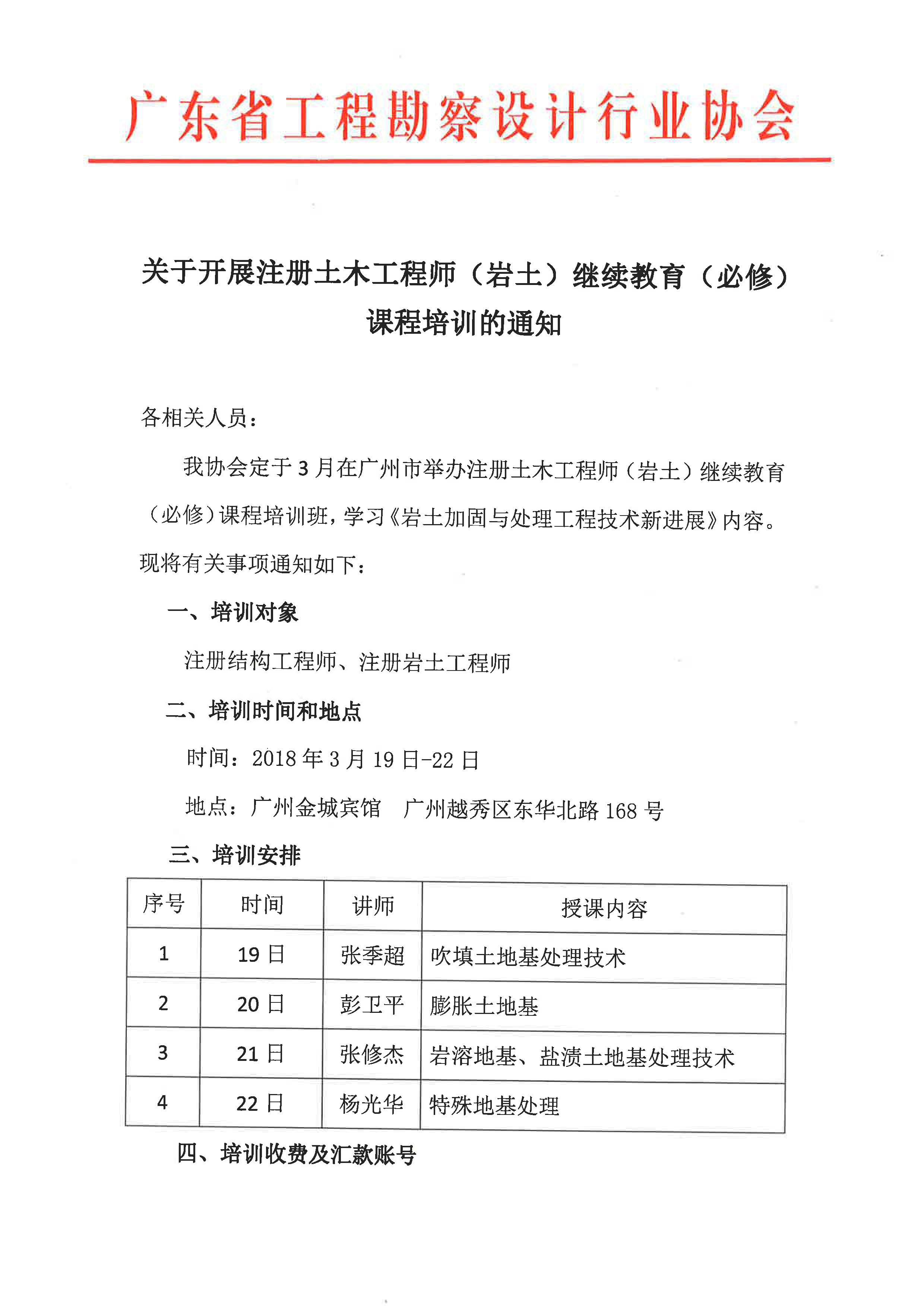 广东省工程勘察设计行业协会

关于开展注册土木工程师（岩土）继续教育（必修）课程培训的通知

各相关人员：

我协会定于3月在广州市举办注册土木工程师（岩土）继续教育（必修）课程培训班，学习《岩土加固与处理工程技术新进展》内容。现将有关事项通知如下：

一、培训对象

注册结构工程师、注册岩土工程师

二、培训时间和地点

时间：2018年3月19日-22日

地点：广州金城宾馆　广州越秀区东华北路168号

三、培训安排

| 序号 | 时间 | 讲师 | 授课内容 |
|---|---|---|---|
| 1 | 19日 | 张季超 | 吹填土地基处理技术 |
| 2 | 20日 | 彭卫平 | 膨胀土地基 |
| 3 | 21日 | 张修杰 | 岩溶地基、盐渍土地基处理技术 |
| 4 | 22日 | 杨光华 | 特殊地基处理 |

四、培训收费及汇款账号